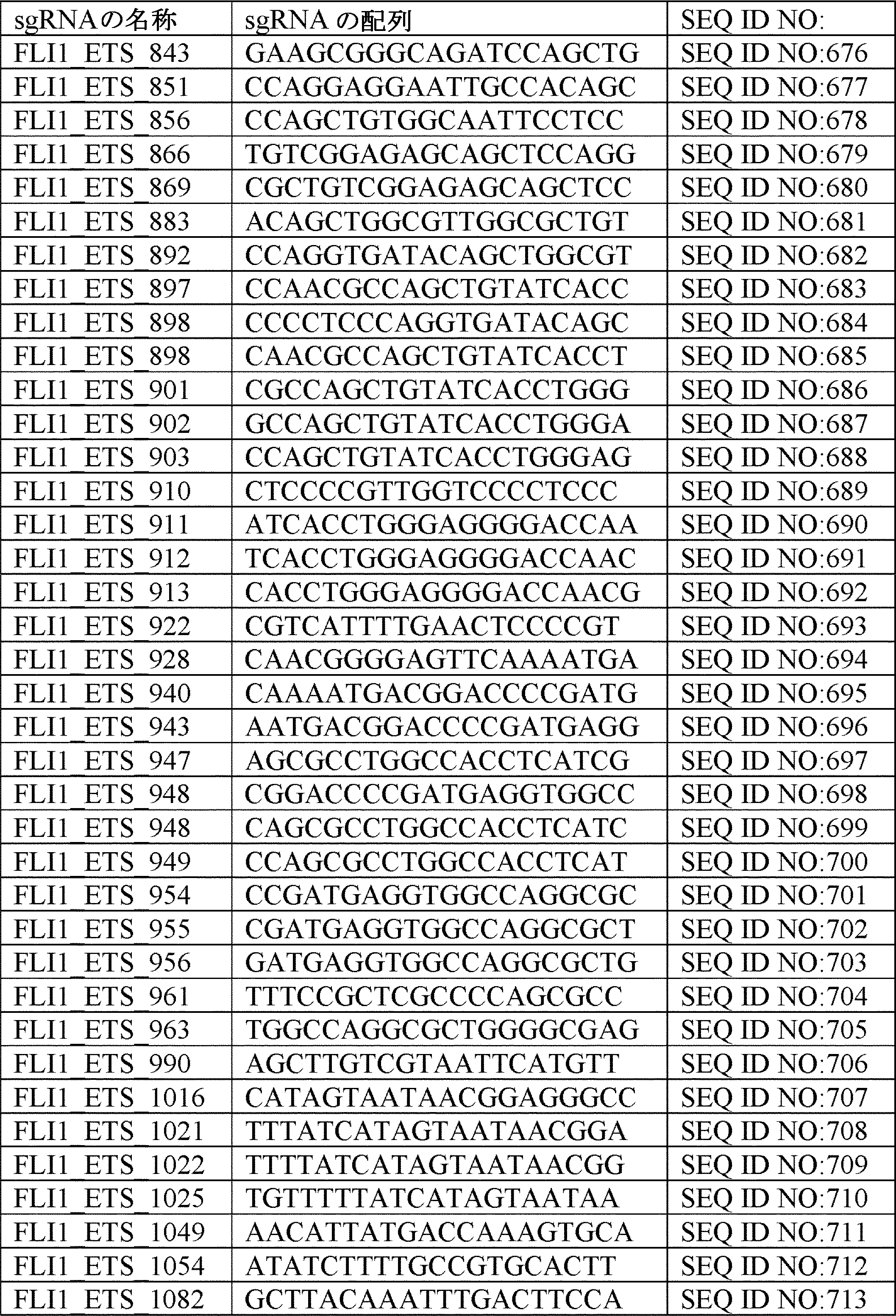 | sgRNAの名称 | sgRNA の配列 | SEQ ID NO: |
|---|---|---|
| FLI1_ETS_843 | GAAGCGGGCAGATCCAGCTG | SEQ ID NO:676 |
| FLI1_ETS_851 | CCAGGAGGAATTGCCACAGC | SEQ ID NO:677 |
| FLI1_ETS_856 | CCAGCTGTGGCAATTCCTCC | SEQ ID NO:678 |
| FLI1_ETS_866 | TGTCGGAGAGCAGCTCCAGG | SEQ ID NO:679 |
| FLI1_ETS_869 | CGCTGTCGGAGAGCAGCTCC | SEQ ID NO:680 |
| FLI1_ETS_883 | ACAGCTGGCGTTGGCGCTGT | SEQ ID NO:681 |
| FLI1_ETS_892 | CCAGGTGATACAGCTGGCGT | SEQ ID NO:682 |
| FLI1_ETS_897 | CCAACGCCAGCTGTATCACC | SEQ ID NO:683 |
| FLI1_ETS_898 | CCCCTCCCAGGTGATACAGC | SEQ ID NO:684 |
| FLI1_ETS_898 | CAACGCCAGCTGTATCACCT | SEQ ID NO:685 |
| FLI1_ETS_901 | CGCCAGCTGTATCACCTGGG | SEQ ID NO:686 |
| FLI1_ETS_902 | GCCAGCTGTATCACCTGGGA | SEQ ID NO:687 |
| FLI1_ETS_903 | CCAGCTGTATCACCTGGGAG | SEQ ID NO:688 |
| FLI1_ETS_910 | CTCCCCGTTGGTCCCCTCCC | SEQ ID NO:689 |
| FLI1_ETS_911 | ATCACCTGGGAGGGGACCAA | SEQ ID NO:690 |
| FLI1_ETS_912 | TCACCTGGGAGGGGACCAAC | SEQ ID NO:691 |
| FLI1_ETS_913 | CACCTGGGAGGGGACCAACG | SEQ ID NO:692 |
| FLI1_ETS_922 | CGTCATTTTGAACTCCCCGT | SEQ ID NO:693 |
| FLI1_ETS_928 | CAACGGGGAGTTCAAAATGA | SEQ ID NO:694 |
| FLI1_ETS_940 | CAAAATGACGGACCCCGATG | SEQ ID NO:695 |
| FLI1_ETS_943 | AATGACGGACCCCGATGAGG | SEQ ID NO:696 |
| FLI1_ETS_947 | AGCGCCTGGCCACCTCATCG | SEQ ID NO:697 |
| FLI1_ETS_948 | CGGACCCCGATGAGGTGGCC | SEQ ID NO:698 |
| FLI1_ETS_948 | CAGCGCCTGGCCACCTCATC | SEQ ID NO:699 |
| FLI1_ETS_949 | CCAGCGCCTGGCCACCTCAT | SEQ ID NO:700 |
| FLI1_ETS_954 | CCGATGAGGTGGCCAGGCGC | SEQ ID NO:701 |
| FLI1_ETS_955 | CGATGAGGTGGCCAGGCGCT | SEQ ID NO:702 |
| FLI1_ETS_956 | GATGAGGTGGCCAGGCGCTG | SEQ ID NO:703 |
| FLI1_ETS_961 | TTTCCGCTCGCCCCAGCGCC | SEQ ID NO:704 |
| FLI1_ETS_963 | TGGCCAGGCGCTGGGGCGAG | SEQ ID NO:705 |
| FLI1_ETS_990 | AGCTTGTCGTAATTCATGTT | SEQ ID NO:706 |
| FLI1_ETS_1016 | CATAGTAATAACGGAGGGCC | SEQ ID NO:707 |
| FLI1_ETS_1021 | TTTATCATAGTAATAACGGA | SEQ ID NO:708 |
| FLI1_ETS_1022 | TTTTATCATAGTAATAACGG | SEQ ID NO:709 |
| FLI1_ETS_1025 | TGTTTTTATCATAGTAATAA | SEQ ID NO:710 |
| FLI1_ETS_1049 | AACATTATGACCAAAGTGCA | SEQ ID NO:711 |
| FLI1_ETS_1054 | ATATCTTTTGCCGTGCACTT | SEQ ID NO:712 |
| FLI1_ETS_1082 | GCTTACAAATTTGACTTCCA | SEQ ID NO:713 |